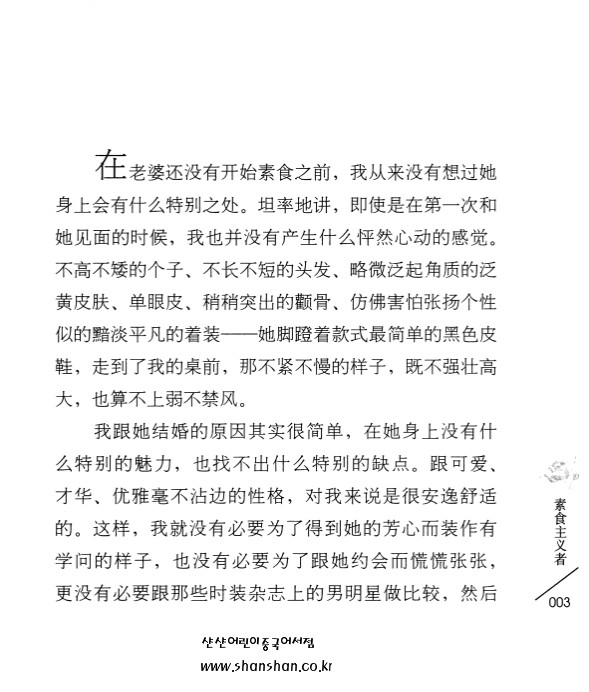 在老婆还没有开始素食之前，我从来没有想过她身上会有什么特别之处。坦率地讲，即使是在第一次和她见面的时候，我也并没有产生什么怦然心动的感觉。不高不矮的个子、不长不短的头发、略微泛起角质的泛黄皮肤、单眼皮、稍稍突出的颧骨、仿佛害怕张扬个性似的黯淡平凡的着装——她脚蹬着款式最简单的黑色皮鞋，走到了我的桌前，那不紧不慢的样子，既不强壮高大，也算不上弱不禁风。

我跟她结婚的原因其实很简单，在她身上没有什么特别的魅力，也找不出什么特别的缺点。跟可爱、才华、优雅毫不沾边的性格，对我来说是很安逸舒适的。这样，我就没有必要为了得到她的芳心而装作有学问的样子，也没有必要为了跟她约会而慌慌张张，更没有必要跟那些时装杂志上的男明星做比较，然后

素食主义者

003

샨샨어린이중국어서점
www.shanshan.co.kr